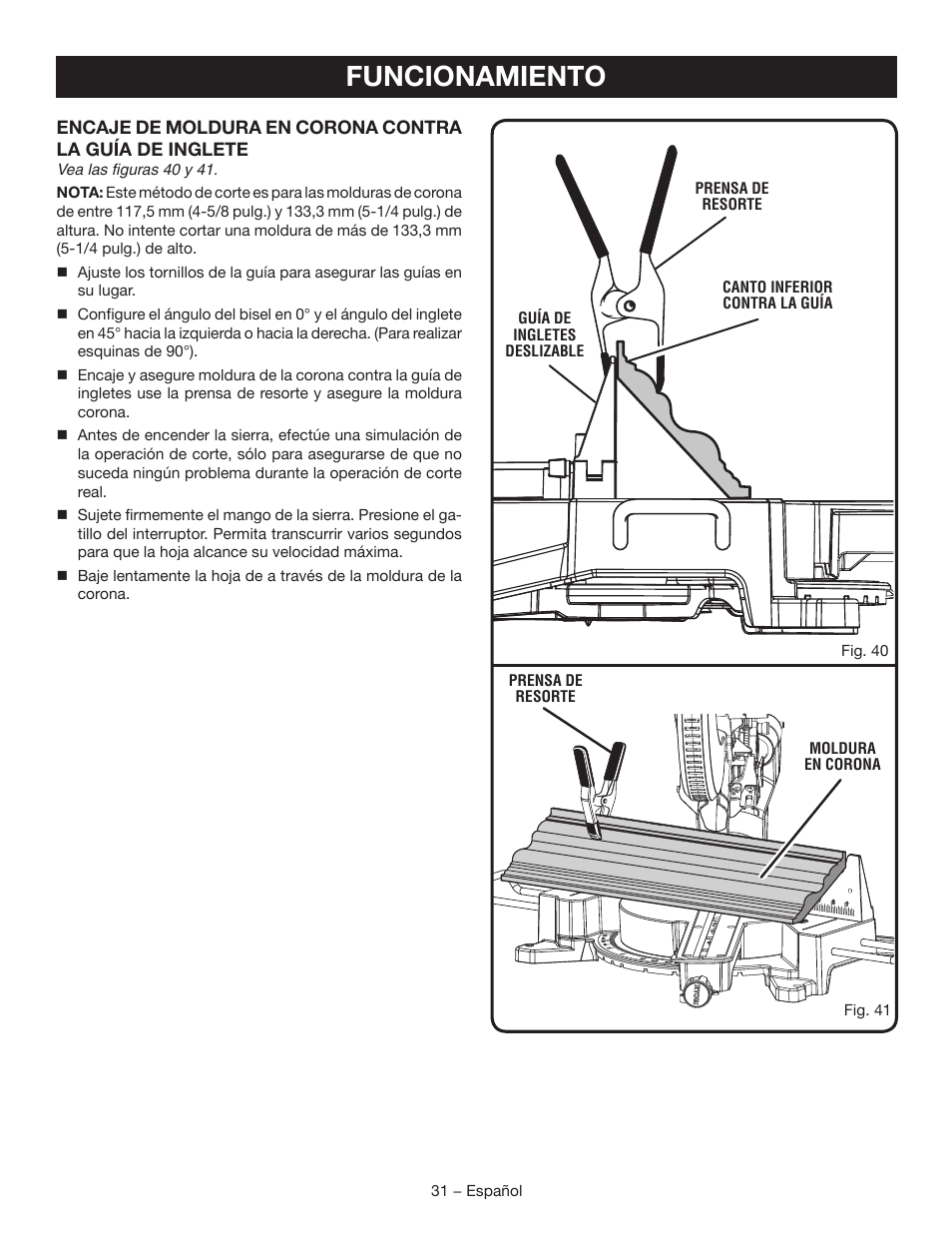 FUNCIONAMIENTO

ENCAJE DE MOLDURA EN CORONA CONTRA LA GUÍA DE INGLETE
Vea las figuras 40 y 41.

NOTA: Este método de corte es para las molduras de corona de entre 117,5 mm (4-5/8 pulg.) y 133,3 mm (5-1/4 pulg.) de altura. No intente cortar una moldura de más de 133,3 mm (5-1/4 pulg.) de alto.

■ Ajuste los tornillos de la guía para asegurar las guías en su lugar.

■ Configure el ángulo del bisel en 0° y el ángulo del inglete en 45° hacia la izquierda o hacia la derecha. (Para realizar esquinas de 90°).

■ Encaje y asegure moldura de la corona contra la guía de ingletes use la prensa de resorte y asegure la moldura corona.

■ Antes de encender la sierra, efectúe una simulación de la operación de corte, sólo para asegurarse de que no suceda ningún problema durante la operación de corte real.

■ Sujete firmemente el mango de la sierra. Presione el gatillo del interruptor. Permita transcurrir varios segundos para que la hoja alcance su velocidad máxima.

■ Baje lentamente la hoja de a través de la moldura de la corona.

PRENSA DE RESORTE

CANTO INFERIOR CONTRA LA GUÍA

GUÍA DE INGLETES DESLIZABLE

Fig. 40

PRENSA DE RESORTE

MOLDURA EN CORONA

Fig. 41

31 – Español